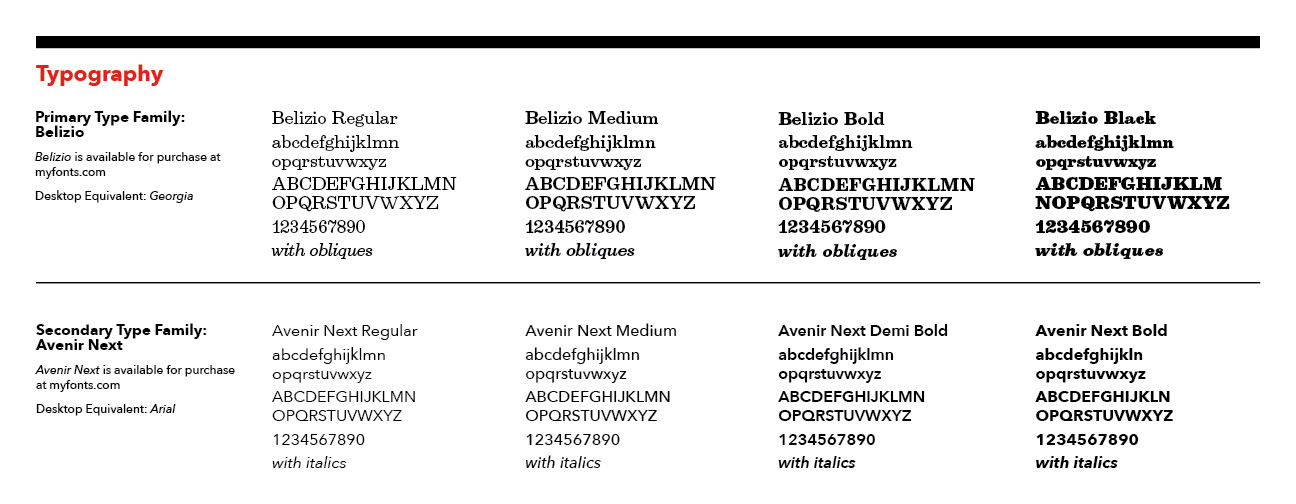 Typography

Primary Type Family: Belizio

Belizio is available for purchase at myfonts.com

Desktop Equivalent: Georgia

Belizio Regular
abcdefghijklmn
opqrstuvwxyz
ABCDEFGHIJKLMN
OPQRSTUVWXYZ
1234567890
with obliques

Belizio Medium
abcdefghijklmn
opqrstuvwxyz
ABCDEFGHIJKLMN
OPQRSTUVWXYZ
1234567890
with obliques

Belizio Bold
abcdefghijklmn
opqrstuvwxyz
ABCDEFGHIJKLMN
OPQRSTUVWXYZ
1234567890
with obliques

Belizio Black
abcdefghijklmn
opqrstuvwxyz
ABCDEFGHIJKLM
NOPQRSTUVWXYZ
1234567890
with obliques

Secondary Type Family: Avenir Next

Avenir Next is available for purchase at myfonts.com

Desktop Equivalent: Arial

Avenir Next Regular
abcdefghijklmn
opqrstuvwxyz
ABCDEFGHIJKLMN
OPQRSTUVWXYZ
1234567890
with italics

Avenir Next Medium
abcdefghijklmn
opqrstuvwxyz
ABCDEFGHIJKLMN
OPQRSTUVWXYZ
1234567890
with italics

Avenir Next Demi Bold
abcdefghijklmn
opqrstuvwxyz
ABCDEFGHIJKLMN
OPQRSTUVWXYZ
1234567890
with italics

Avenir Next Bold
abcdefghijkln
opqrstuvwxyz
ABCDEFGHIJKLN
OPQRSTUVWXYZ
1234567890
with italics